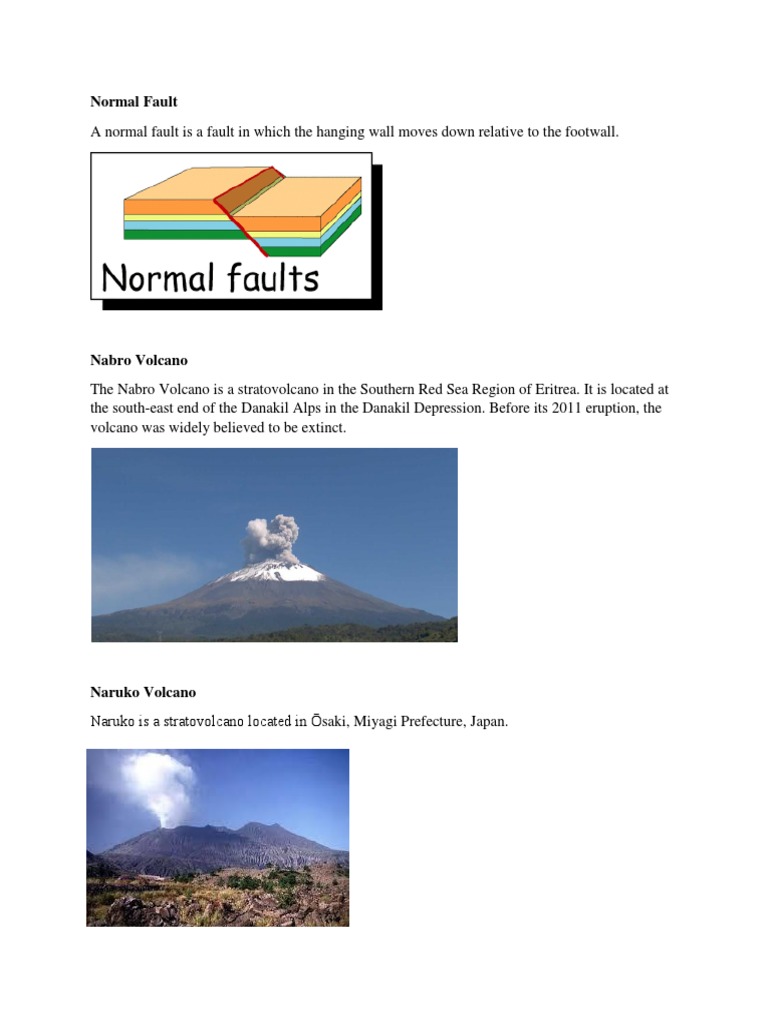 Normal Fault

A normal fault is a fault in which the hanging wall moves down relative to the footwall.

Normal faults

Nabro Volcano

The Nabro Volcano is a stratovolcano in the Southern Red Sea Region of Eritrea. It is located at the south-east end of the Danakil Alps in the Danakil Depression. Before its 2011 eruption, the volcano was widely believed to be extinct.

Naruko Volcano

Naruko is a stratovolcano located in Ōsaki, Miyagi Prefecture, Japan.